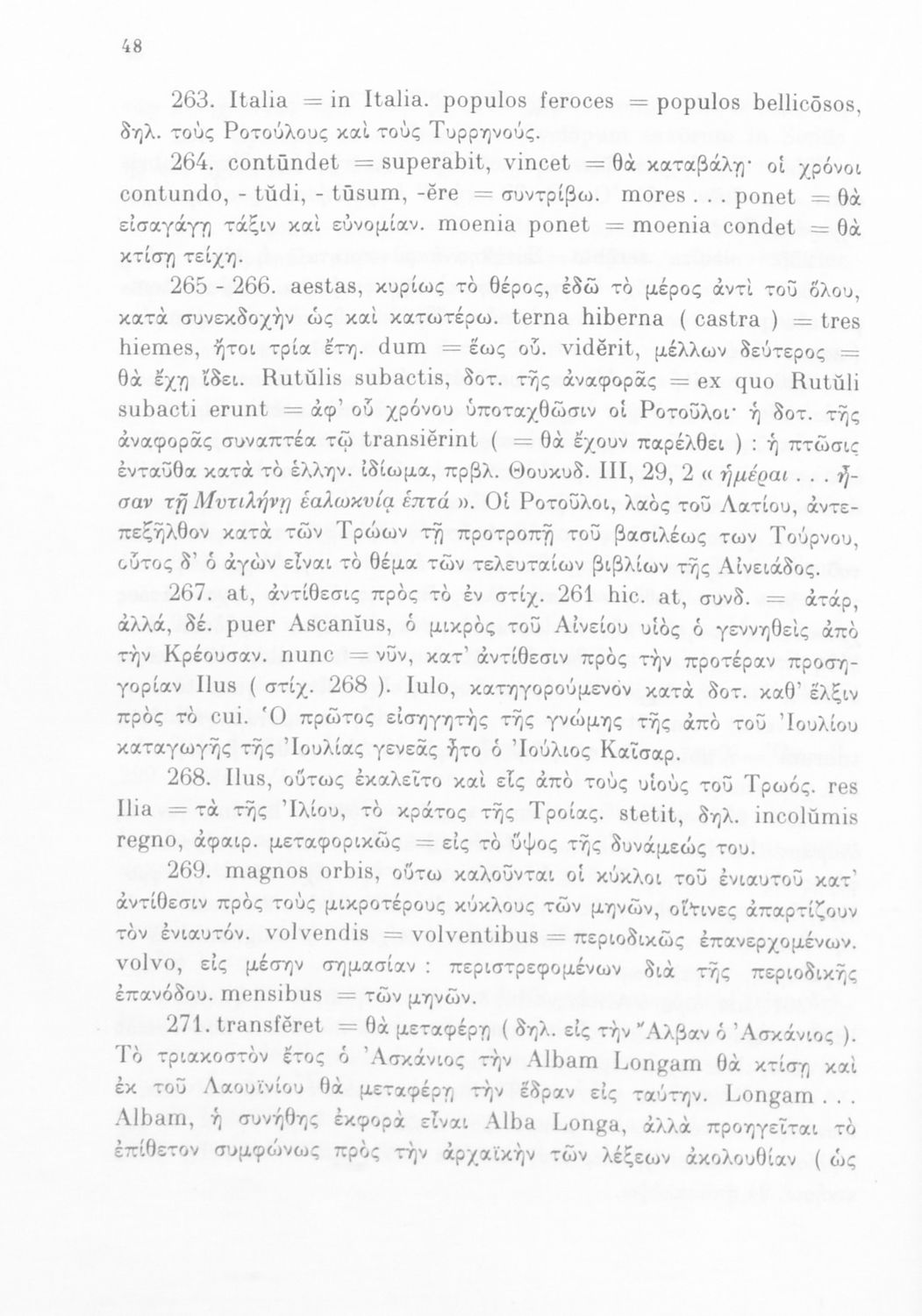 48

263. Italia = in Italia. populos feroces = populos bellicōsos, δηλ. τοὺς Ροτούλους καὶ τοὺς Τυρρηνούς.

264. contūndet = superabit, vincet = θὰ καταβάλῃ· οἱ χρόνοι contundo, - tŭdi, - tūsum, -ĕre = συντρίβω. mores . . . ponet = θὰ εἰσαγάγῃ τάξιν καὶ εὐνομίαν. moenia ponet = moenia condet = θὰ κτίσῃ τείχη.

265 - 266. aestas, κυρίως τὸ θέρος, ἐδῶ τὸ μέρος ἀντὶ τοῦ ὅλου, κατὰ συνεκδοχὴν ὡς καὶ κατωτέρω. terna hiberna ( castra ) = tres hiemes, ἤτοι τρία ἔτη. dum = ἕως οὗ. vidĕrit, μέλλων δεύτερος = θὰ ἔχῃ ἴδει. Rutŭlis subactis, δοτ. τῆς ἀναφορᾶς = ex quo Rutŭli subacti erunt = ἀφ' οὗ χρόνου ὑποταχθῶσιν οἱ Ροτοῦλοι· ἡ δοτ. τῆς ἀναφορᾶς συναπτέα τῷ transiĕrint ( = θὰ ἔχουν παρέλθει ) : ἡ πτῶσις ἐνταῦθα κατὰ τὸ ἑλλην. ἰδίωμα, πρβλ. Θουκυδ. III, 29, 2 « ἡμέραι . . . ἦσαν τῇ Μυτιλήνῃ ἑαλωκυίᾳ ἑπτά ». Οἱ Ροτοῦλοι, λαὸς τοῦ Λατίου, ἀντεπεξῆλθον κατὰ τῶν Τρώων τῇ προτροπῇ τοῦ βασιλέως των Τούρνου, οὗτος δ' ὁ ἀγὼν εἶναι τὸ θέμα τῶν τελευταίων βιβλίων τῆς Αἰνειάδος.

267. at, ἀντίθεσις πρὸς τὸ ἐν στίχ. 261 hic. at, συνδ. = ἀτάρ, ἀλλά, δέ. puer Ascanĭus, ὁ μικρὸς τοῦ Αἰνείου υἱὸς ὁ γεννηθεὶς ἀπὸ τὴν Κρέουσαν. nunc = νῦν, κατ' ἀντίθεσιν πρὸς τὴν προτέραν προσηγορίαν Ilus ( στίχ. 268 ). Iulo, κατηγορούμενον κατὰ δοτ. καθ' ἕλξιν πρὸς τὸ cui. Ὁ πρῶτος εἰσηγητὴς τῆς γνώμης τῆς ἀπὸ τοῦ Ἰουλίου καταγωγῆς τῆς Ἰουλίας γενεᾶς ἦτο ὁ Ἰούλιος Καῖσαρ.

268. Ilus, οὕτως ἐκαλεῖτο καὶ εἷς ἀπὸ τοὺς υἱοὺς τοῦ Τρωός. res Ilia = τὰ τῆς Ἰλίου, τὸ κράτος τῆς Τροίας. stetit, δηλ. incolŭmis regno, ἀφαιρ. μεταφορικῶς = εἰς τὸ ὕψος τῆς δυνάμεώς του.

269. magnos orbis, οὕτω καλοῦνται οἱ κύκλοι τοῦ ἐνιαυτοῦ κατ' ἀντίθεσιν πρὸς τοὺς μικροτέρους κύκλους τῶν μηνῶν, οἵτινες ἀπαρτίζουν τὸν ἐνιαυτόν. volvendis = volventibus = περιοδικῶς ἐπανερχομένων. volvo, εἰς μέσην σημασίαν : περιστρεφομένων διὰ τῆς περιοδικῆς ἐπανόδου. mensibus = τῶν μηνῶν.

271. transfĕret = θὰ μεταφέρῃ ( δηλ. εἰς τὴν Ἄλβαν ὁ Ἀσκάνιος ). Τὸ τριακοστὸν ἔτος ὁ Ἀσκάνιος τὴν Albam Longam θὰ κτίσῃ καὶ ἐκ τοῦ Λαουϊνίου θὰ μεταφέρῃ τὴν ἕδραν εἰς ταύτην. Longam . . . Albam, ἡ συνήθης ἐκφορὰ εἶναι Alba Longa, ἀλλὰ προηγεῖται τὸ ἐπίθετον συμφώνως πρὸς τὴν ἀρχαϊκὴν τῶν λέξεων ἀκολουθίαν ( ὡς